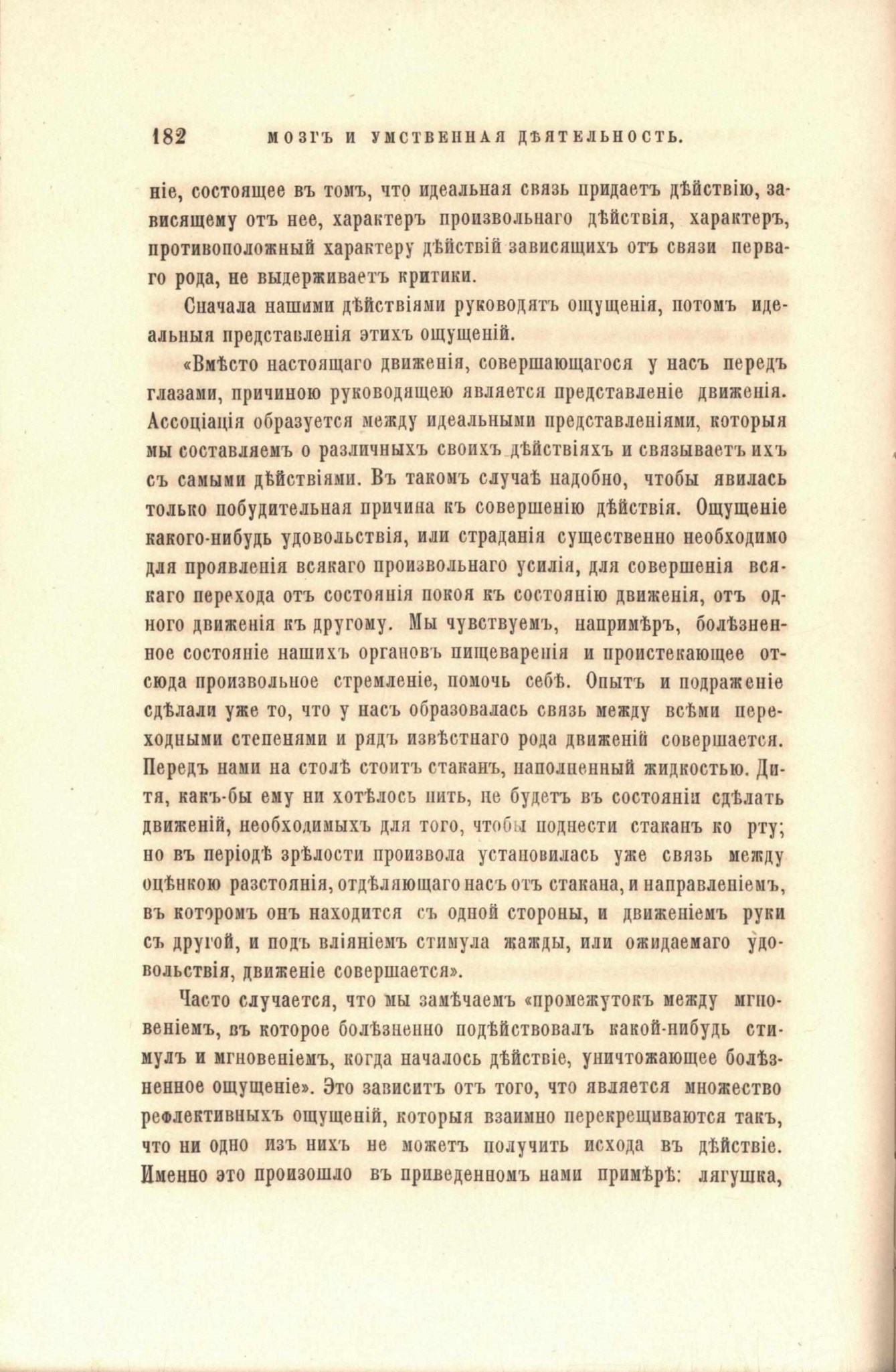 182 МОЗГЪ И УМСТВЕННАЯ ДѢЯТЕЛЬНОСТЬ.

ніе, состоящее въ томъ, что идеальная связь придаетъ дѣйствію, зависящему отъ нее, характеръ произвольнаго дѣйствія, характеръ, противоположный характеру дѣйствій зависящихъ отъ связи перваго рода, не выдерживаетъ критики.

Сначала нашими дѣйствіями руководятъ ощущенія, потомъ идеальныя представленія этихъ ощущеній.

«Вмѣсто настоящаго движенія, совершающагося у насъ передъ глазами, причиною руководящею является представленіе движенія. Ассоціація образуется между идеальными представленіями, которыя мы составляемъ о различныхъ своихъ дѣйствіяхъ и связываетъ ихъ съ самыми дѣйствіями. Въ такомъ случаѣ надобно, чтобы явилась только побудительная причина къ совершенію дѣйствія. Ощущеніе какого-нибудь удовольствія, или страданія существенно необходимо для проявленія всякаго произвольнаго усилія, для совершенія всякаго перехода отъ состоянія покоя къ состоянію движенія, отъ одного движенія къ другому. Мы чувствуемъ, напримѣръ, болѣзненное состояніе нашихъ органовъ пищеваренія и проистекающее отсюда произвольное стремленіе, помочь себѣ. Опытъ и подраженіе сдѣлали уже то, что у насъ образовалась связь между всѣми переходными степенями и рядъ извѣстнаго рода движеній совершается. Передъ нами на столѣ стоитъ стаканъ, наполненный жидкостью. Дитя, какъ-бы ему ни хотѣлось пить, не будетъ въ состояніи сдѣлать движеній, необходимыхъ для того, чтобы поднести стаканъ ко рту; но въ періодѣ зрѣлости произвола установилась уже связь между оцѣнкою разстоянія, отдѣляющаго насъ отъ стакана, и направленіемъ, въ которомъ онъ находится съ одной стороны, и движеніемъ руки съ другой, и подъ вліяніемъ стимула жажды, или ожидаемаго удовольствія, движеніе совершается».

Часто случается, что мы замѣчаемъ «промежутокъ между мгновеніемъ, въ которое болѣзненно подѣйствовалъ какой-нибудь стимулъ и мгновеніемъ, когда началось дѣйствіе, уничтожающее болѣзненное ощущеніе». Это зависитъ отъ того, что является множество рефлективныхъ ощущеній, которыя взаимно перекрещиваются такъ, что ни одно изъ нихъ не можетъ получить исхода въ дѣйствіе. Именно это произошло въ приведенномъ нами примѣрѣ: лягушка,